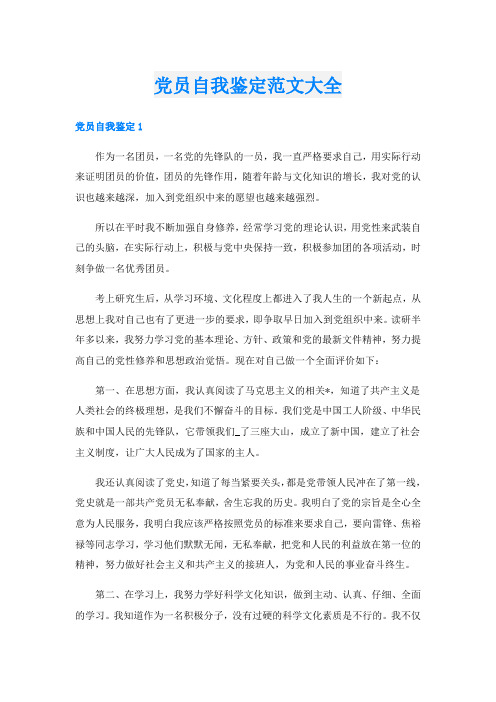 党员自我鉴定范文大全

党员自我鉴定1

作为一名团员，一名党的先锋队的一员，我一直严格要求自己，用实际行动来证明团员的价值，团员的先锋作用，随着年龄与文化知识的增长，我对党的认识也越来越深，加入到党组织中来的愿望也越来越强烈。

所以在平时我不断加强自身修养，经常学习党的理论认识，用党性来武装自己的头脑，在实际行动上，积极与党中央保持一致，积极参加团的各项活动，时刻争做一名优秀团员。

考上研究生后，从学习环境、文化程度上都进入了我人生的一个新起点，从思想上我对自己也有了更进一步的要求，即争取早日加入到党组织中来。读研半年多以来，我努力学习党的基本理论、方针、政策和党的最新文件精神，努力提高自己的党性修养和思想政治觉悟。现在对自己做一个全面评价如下：

第一、在思想方面，我认真阅读了马克思主义的相关*，知道了共产主义是人类社会的终极理想，是我们不懈奋斗的目标。我们党是中国工人阶级、中华民族和中国人民的先锋队，它带领我们_了三座大山，成立了新中国，建立了社会主义制度，让广大人民成为了国家的主人。

我还认真阅读了党史，知道了每当紧要关头，都是党带领人民冲在了第一线，党史就是一部共产党员无私奉献，舍生忘我的历史。我明白了党的宗旨是全心全意为人民服务，我明白我应该严格按照党员的标准来要求自己，要向雷锋、焦裕禄等同志学习，学习他们默默无闻，无私奉献，把党和人民的利益放在第一位的精神，努力做好社会主义和共产主义的接班人，为党和人民的事业奋斗终生。

第二、在学习上，我努力学好科学文化知识，做到主动、认真、仔细、全面的学习。我知道作为一名积极分子，没有过硬的科学文化素质是不行的。我不仅